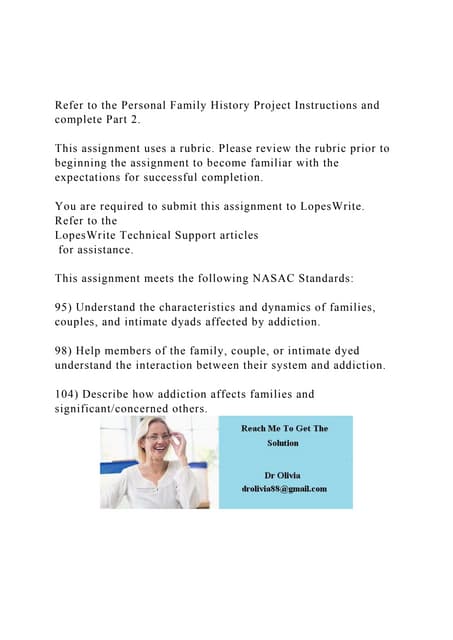 Refer to the Personal Family History Project Instructions and complete Part 2.

This assignment uses a rubric. Please review the rubric prior to beginning the assignment to become familiar with the expectations for successful completion.

You are required to submit this assignment to LopesWrite.
Refer to the
LopesWrite Technical Support articles
for assistance.

This assignment meets the following NASAC Standards:

95) Understand the characteristics and dynamics of families, couples, and intimate dyads affected by addiction.

98) Help members of the family, couple, or intimate dyed understand the interaction between their system and addiction.

104) Describe how addiction affects families and significant/concerned others.

Reach Me To Get The
Solution

Dr Olivia
drolivia88@gmail.com